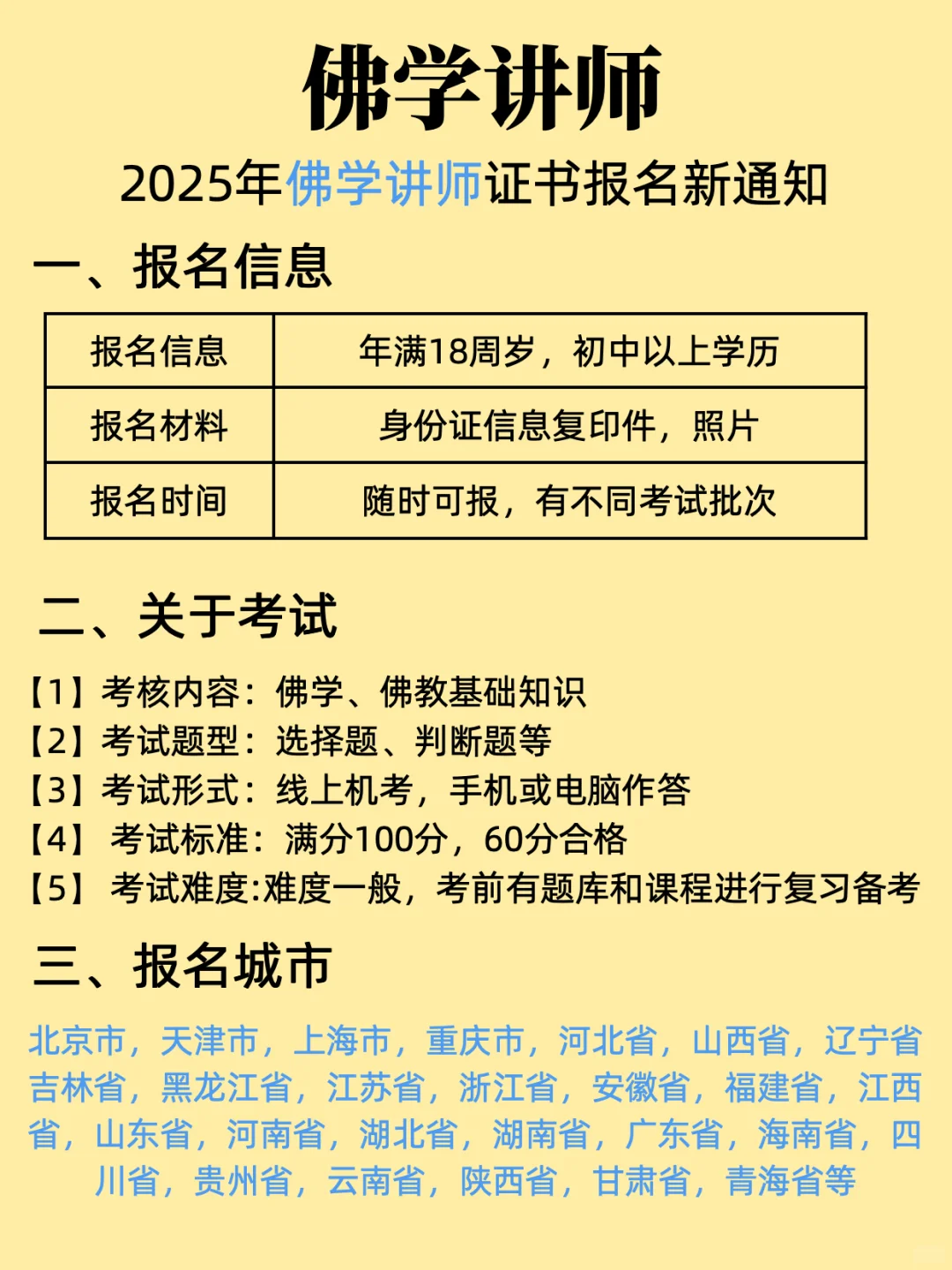 佛学讲师

2025年佛学讲师证书报名新通知

一、报名信息

| 报名信息 | 年满18周岁，初中以上学历 |
|---|---|
| 报名材料 | 身份证信息复印件，照片 |
| 报名时间 | 随时可报，有不同考试批次 |

二、关于考试

【1】考核内容：佛学、佛教基础知识
【2】考试题型：选择题、判断题等
【3】考试形式：线上机考，手机或电脑作答
【4】 考试标准：满分100分，60分合格
【5】 考试难度:难度一般，考前有题库和课程进行复习备考

三、报名城市

北京市，天津市，上海市，重庆市，河北省，山西省，辽宁省吉林省，黑龙江省，江苏省，浙江省，安徽省，福建省，江西省，山东省，河南省，湖北省，湖南省，广东省，海南省，四川省，贵州省，云南省，陕西省，甘肃省，青海省等